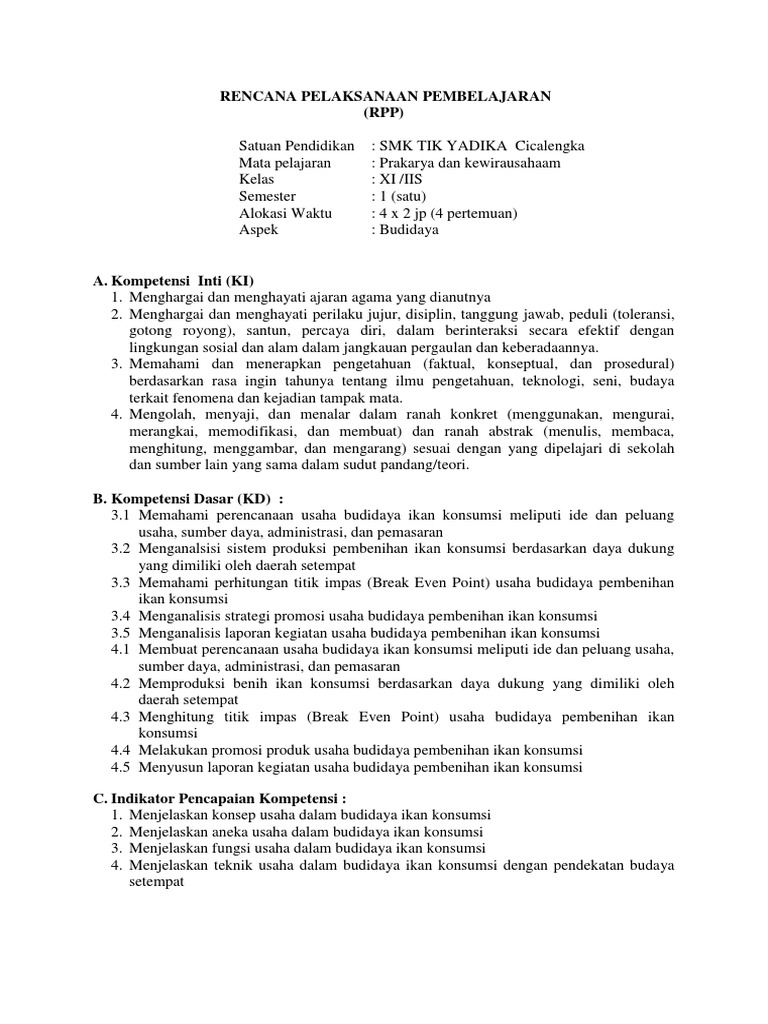 RENCANA PELAKSANAAN PEMBELAJARAN
(RPP)

Satuan Pendidikan : SMK TIK YADIKA Cicalengka
Mata pelajaran : Prakarya dan kewirausahaam
Kelas : XI /IIS
Semester : 1 (satu)
Alokasi Waktu : 4 x 2 jp (4 pertemuan)
Aspek : Budidaya

A. Kompetensi Inti (KI)
1. Menghargai dan menghayati ajaran agama yang dianutnya
2. Menghargai dan menghayati perilaku jujur, disiplin, tanggung jawab, peduli (toleransi, gotong royong), santun, percaya diri, dalam berinteraksi secara efektif dengan lingkungan sosial dan alam dalam jangkauan pergaulan dan keberadaannya.
3. Memahami dan menerapkan pengetahuan (faktual, konseptual, dan prosedural) berdasarkan rasa ingin tahunya tentang ilmu pengetahuan, teknologi, seni, budaya terkait fenomena dan kejadian tampak mata.
4. Mengolah, menyaji, dan menalar dalam ranah konkret (menggunakan, mengurai, merangkai, memodifikasi, dan membuat) dan ranah abstrak (menulis, membaca, menghitung, menggambar, dan mengarang) sesuai dengan yang dipelajari di sekolah dan sumber lain yang sama dalam sudut pandang/teori.

B. Kompetensi Dasar (KD) :
3.1 Memahami perencanaan usaha budidaya ikan konsumsi meliputi ide dan peluang usaha, sumber daya, administrasi, dan pemasaran
3.2 Menganalsisi sistem produksi pembenihan ikan konsumsi berdasarkan daya dukung yang dimiliki oleh daerah setempat
3.3 Memahami perhitungan titik impas (Break Even Point) usaha budidaya pembenihan ikan konsumsi
3.4 Menganalisis strategi promosi usaha budidaya pembenihan ikan konsumsi
3.5 Menganalisis laporan kegiatan usaha budidaya pembenihan ikan konsumsi
4.1 Membuat perencanaan usaha budidaya ikan konsumsi meliputi ide dan peluang usaha, sumber daya, administrasi, dan pemasaran
4.2 Memproduksi benih ikan konsumsi berdasarkan daya dukung yang dimiliki oleh daerah setempat
4.3 Menghitung titik impas (Break Even Point) usaha budidaya pembenihan ikan konsumsi
4.4 Melakukan promosi produk usaha budidaya pembenihan ikan konsumsi
4.5 Menyusun laporan kegiatan usaha budidaya pembenihan ikan konsumsi

C. Indikator Pencapaian Kompetensi :
1. Menjelaskan konsep usaha dalam budidaya ikan konsumsi
2. Menjelaskan aneka usaha dalam budidaya ikan konsumsi
3. Menjelaskan fungsi usaha dalam budidaya ikan konsumsi
4. Menjelaskan teknik usaha dalam budidaya ikan konsumsi dengan pendekatan budaya setempat